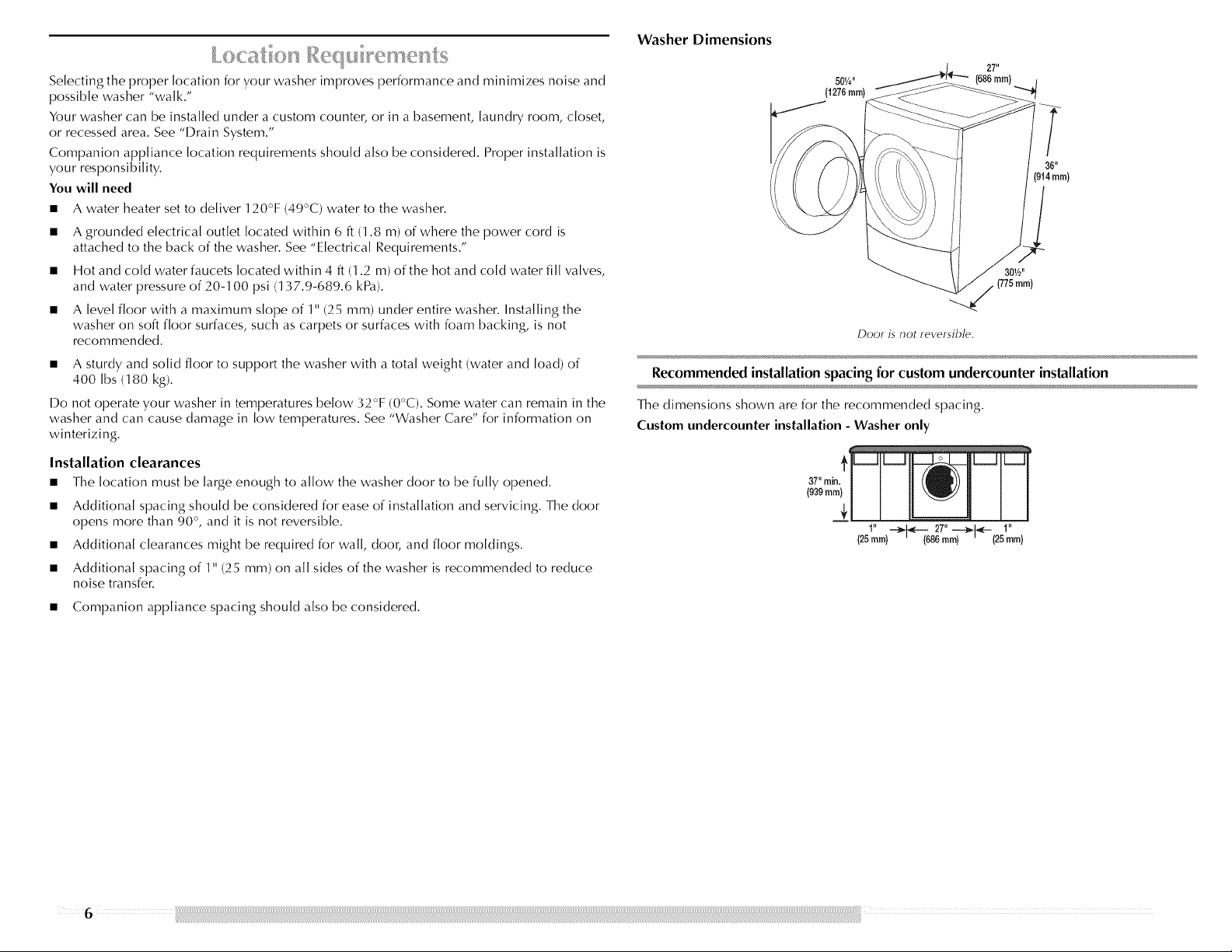 Location Requirements

Selecting the proper location for your washer improves performance and minimizes noise and possible washer "walk."

Your washer can be installed under a custom counter, or in a basement, laundry room, closet, or recessed area. See "Drain System."

Companion appliance location requirements should also be considered. Proper installation is your responsibility.

You will need

■ A water heater set to deliver 120°F (49°C) water to the washer.

■ A grounded electrical outlet located within 6 ft (1.8 m) of where the power cord is attached to the back of the washer. See "Electrical Requirements."

■ Hot and cold water faucets located within 4 ft (1.2 m) of the hot and cold water fill valves, and water pressure of 20-100 psi (137.9-689.6 kPa).

■ A level floor with a maximum slope of 1" (25 mm) under entire washer. Installing the washer on soft floor surfaces, such as carpets or surfaces with foam backing, is not recommended.

■ A sturdy and solid floor to support the washer with a total weight (water and load) of 400 lbs (180 kg).

Do not operate your washer in temperatures below 32°F (0°C). Some water can remain in the washer and can cause damage in low temperatures. See "Washer Care" for information on winterizing.

Installation clearances

■ The location must be large enough to allow the washer door to be fully opened.

■ Additional spacing should be considered for ease of installation and servicing. The door opens more than 90°, and it is not reversible.

■ Additional clearances might be required for wall, door, and floor moldings.

■ Additional spacing of 1" (25 mm) on all sides of the washer is recommended to reduce noise transfer.

■ Companion appliance spacing should also be considered.

Washer Dimensions

50¼" (1276 mm)
27" (686 mm)
36" (914 mm)
30½" (775 mm)

Door is not reversible.

Recommended installation spacing for custom undercounter installation

The dimensions shown are for the recommended spacing.

Custom undercounter installation - Washer only

37" min. (939 mm)
1" (25 mm)
27" (686 mm)
1" (25 mm)

6